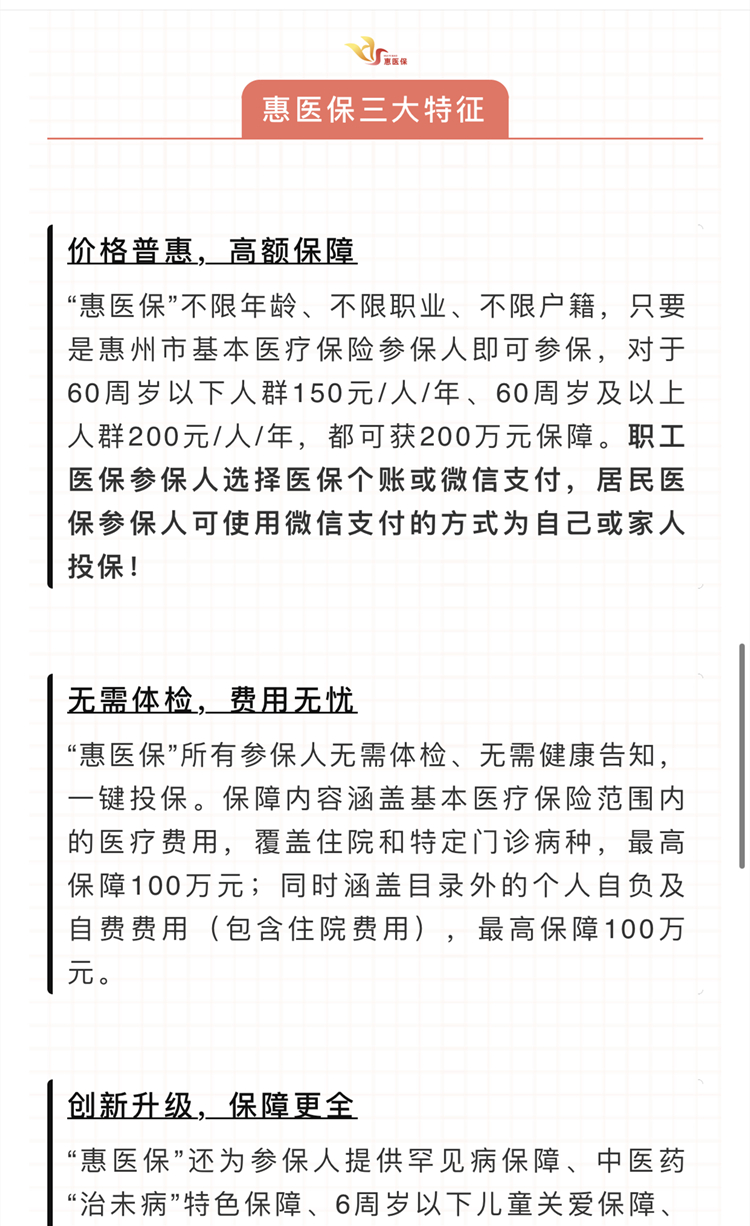 惠医保

惠医保三大特征

价格普惠，高额保障

“惠医保”不限年龄、不限职业、不限户籍，只要是惠州市基本医疗保险参保人即可参保，对于60周岁以下人群150元/人/年、60周岁及以上人群200元/人/年，都可获200万元保障。职工医保参保人选择医保个账或微信支付，居民医保参保人可使用微信支付的方式为自己或家人投保！

无需体检，费用无忧

“惠医保”所有参保人无需体检、无需健康告知，一键投保。保障内容涵盖基本医疗保险范围内的医疗费用，覆盖住院和特定门诊病种，最高保障100万元；同时涵盖目录外的个人自负及自费费用（包含住院费用），最高保障100万元。

创新升级，保障更全

“惠医保”还为参保人提供罕见病保障、中医药“治未病”特色保障、6周岁以下儿童关爱保障、